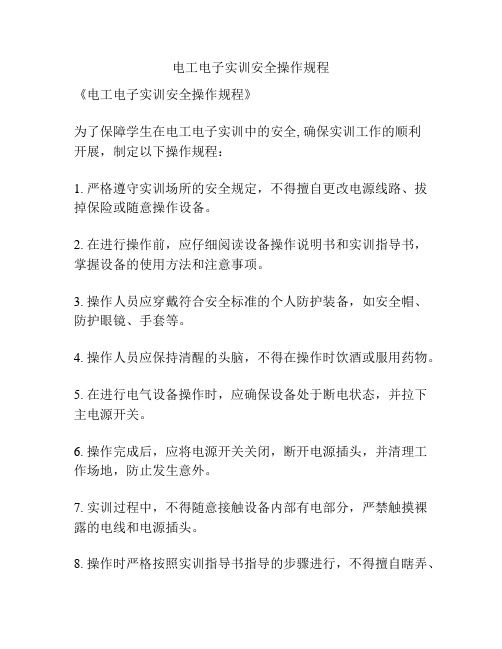 电工电子实训安全操作规程

《电工电子实训安全操作规程》

为了保障学生在电工电子实训中的安全, 确保实训工作的顺利开展，制定以下操作规程：

1. 严格遵守实训场所的安全规定，不得擅自更改电源线路、拔掉保险或随意操作设备。

2. 在进行操作前，应仔细阅读设备操作说明书和实训指导书，掌握设备的使用方法和注意事项。

3. 操作人员应穿戴符合安全标准的个人防护装备，如安全帽、防护眼镜、手套等。

4. 操作人员应保持清醒的头脑，不得在操作时饮酒或服用药物。

5. 在进行电气设备操作时，应确保设备处于断电状态，并拉下主电源开关。

6. 操作完成后，应将电源开关关闭，断开电源插头，并清理工作场地，防止发生意外。

7. 实训过程中，不得随意接触设备内部有电部分，严禁触摸裸露的电线和电源插头。

8. 操作时严格按照实训指导书指导的步骤进行，不得擅自瞎弄、